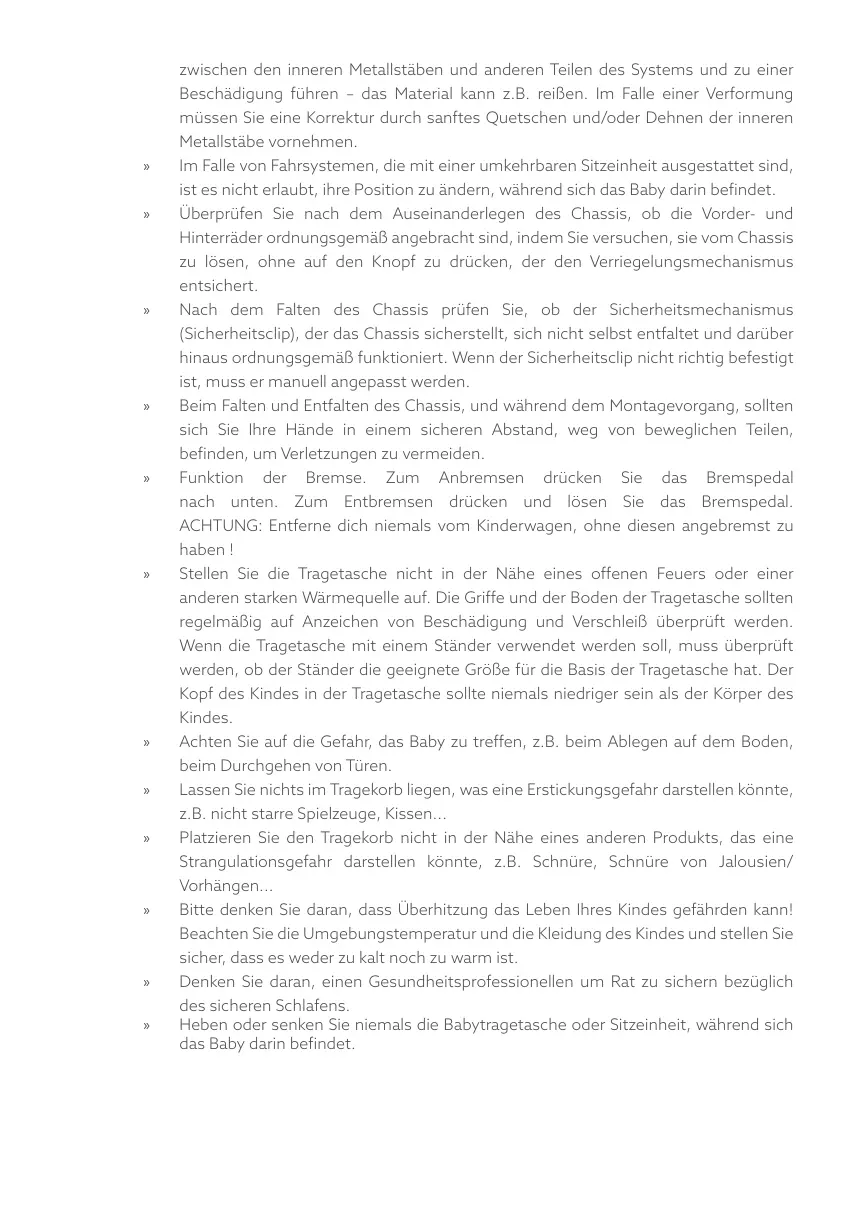 zwischen den inneren Metallstäben und anderen Teilen des Systems und zu einer Beschädigung führen – das Material kann z.B. reißen. Im Falle einer Verformung müssen Sie eine Korrektur durch sanftes Quetschen und/oder Dehnen der inneren Metallstäbe vornehmen.

» Im Falle von Fahrsystemen, die mit einer umkehrbaren Sitzeinheit ausgestattet sind, ist es nicht erlaubt, ihre Position zu ändern, während sich das Baby darin befindet.

» Überprüfen Sie nach dem Auseinanderlegen des Chassis, ob die Vorder- und Hinterräder ordnungsgemäß angebracht sind, indem Sie versuchen, sie vom Chassis zu lösen, ohne auf den Knopf zu drücken, der den Verriegelungsmechanismus entsichert.

» Nach dem Falten des Chassis prüfen Sie, ob der Sicherheitsmechanismus (Sicherheitsclip), der das Chassis sicherstellt, sich nicht selbst entfaltet und darüber hinaus ordnungsgemäß funktioniert. Wenn der Sicherheitsclip nicht richtig befestigt ist, muss er manuell angepasst werden.

» Beim Falten und Entfalten des Chassis, und während dem Montagevorgang, sollten sich Sie Ihre Hände in einem sicheren Abstand, weg von beweglichen Teilen, befinden, um Verletzungen zu vermeiden.

» Funktion der Bremse. Zum Anbremsen drücken Sie das Bremspedal nach unten. Zum Entbremsen drücken und lösen Sie das Bremspedal. ACHTUNG: Entferne dich niemals vom Kinderwagen, ohne diesen angebremst zu haben !

» Stellen Sie die Tragetasche nicht in der Nähe eines offenen Feuers oder einer anderen starken Wärmequelle auf. Die Griffe und der Boden der Tragetasche sollten regelmäßig auf Anzeichen von Beschädigung und Verschleiß überprüft werden. Wenn die Tragetasche mit einem Ständer verwendet werden soll, muss überprüft werden, ob der Ständer die geeignete Größe für die Basis der Tragetasche hat. Der Kopf des Kindes in der Tragetasche sollte niemals niedriger sein als der Körper des Kindes.

» Achten Sie auf die Gefahr, das Baby zu treffen, z.B. beim Ablegen auf dem Boden, beim Durchgehen von Türen.

» Lassen Sie nichts im Tragekorb liegen, was eine Erstickungsgefahr darstellen könnte, z.B. nicht starre Spielzeuge, Kissen...

» Platzieren Sie den Tragekorb nicht in der Nähe eines anderen Produkts, das eine Strangulationsgefahr darstellen könnte, z.B. Schnüre, Schnüre von Jalousien/ Vorhängen...

» Bitte denken Sie daran, dass Überhitzung das Leben Ihres Kindes gefährden kann! Beachten Sie die Umgebungstemperatur und die Kleidung des Kindes und stellen Sie sicher, dass es weder zu kalt noch zu warm ist.

» Denken Sie daran, einen Gesundheitsprofessionellen um Rat zu sichern bezüglich des sicheren Schlafens.

» Heben oder senken Sie niemals die Babytragetasche oder Sitzeinheit, während sich das Baby darin befindet.